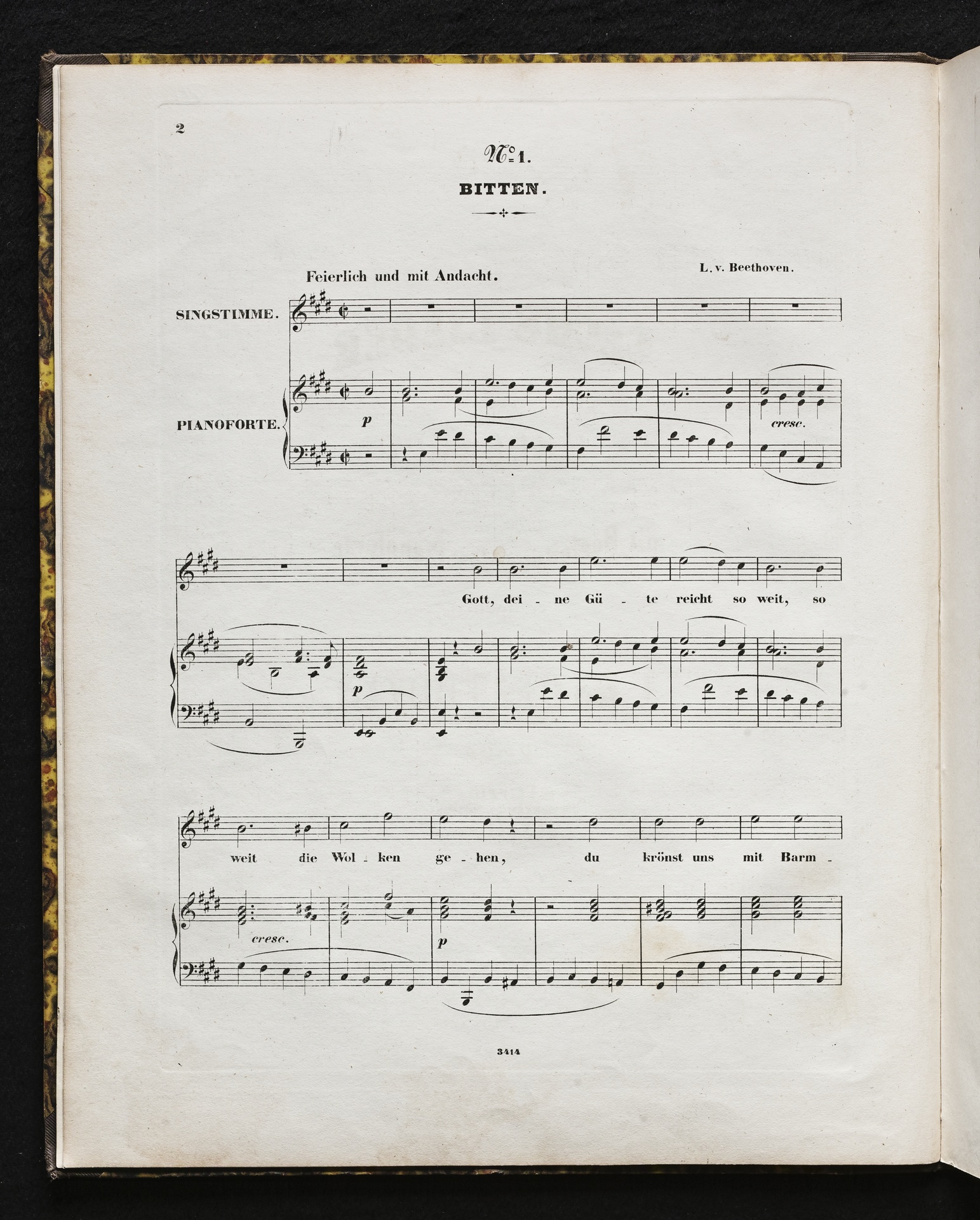 2

No 1.

BITTEN.

Feierlich und mit Andacht.

L. v. Beethoven.

SINGSTIMME.

PIANOFORTE.

p

cresc.

Gott, dei - ne Gü - te reicht so weit, so

p

weit die Wol - ken ge - hen, du krönst uns mit Barm -

cresc.

p

3414